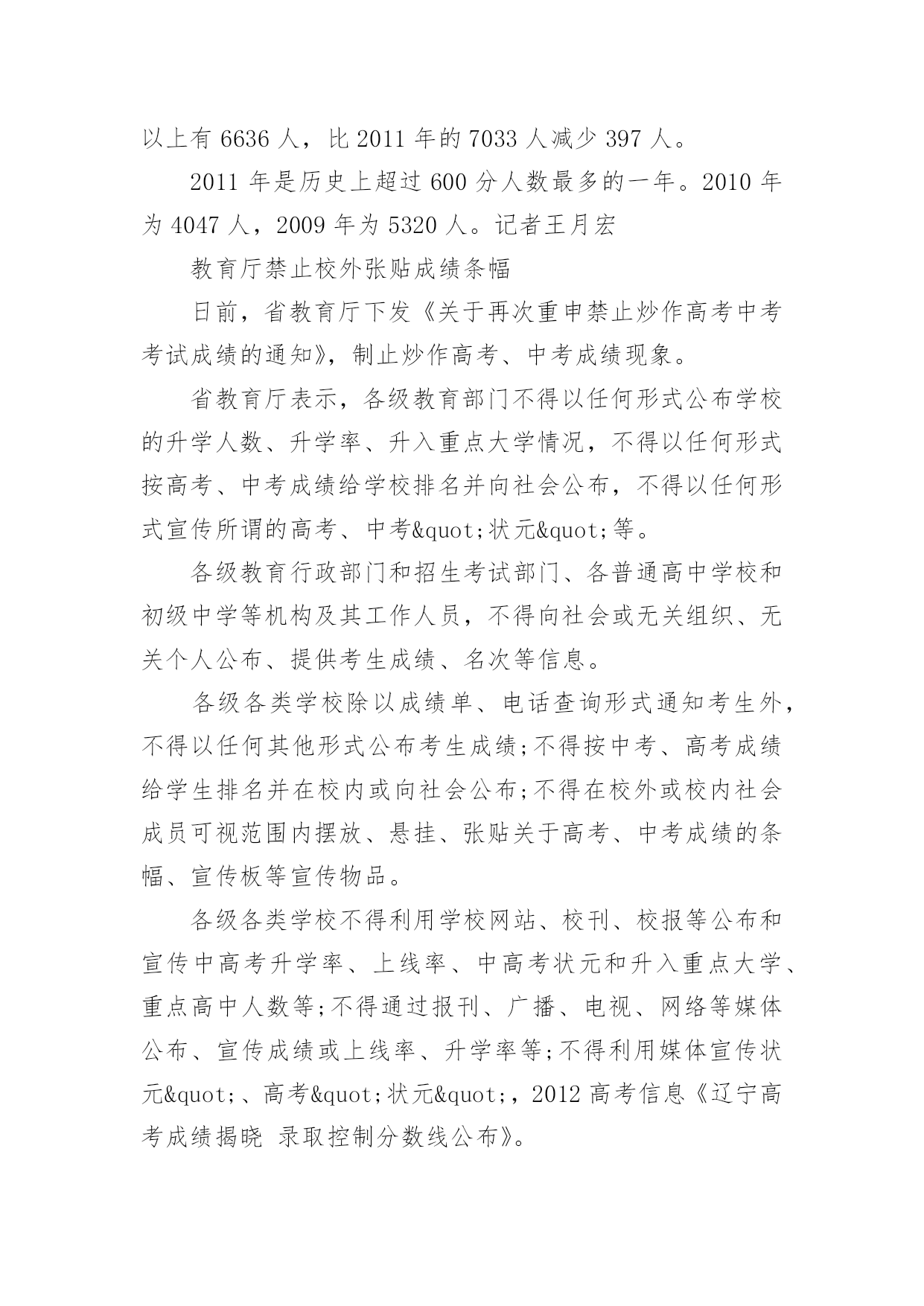 以上有 6636 人，比 2011 年的 7033 人减少 397 人。

2011 年是历史上超过 600 分人数最多的一年。2010 年为 4047 人，2009 年为 5320 人。记者王月宏

教育厅禁止校外张贴成绩条幅

日前，省教育厅下发《关于再次重申禁止炒作高考中考考试成绩的通知》，制止炒作高考、中考成绩现象。

省教育厅表示，各级教育部门不得以任何形式公布学校的升学人数、升学率、升入重点大学情况，不得以任何形式按高考、中考成绩给学校排名并向社会公布，不得以任何形式宣传所谓的高考、中考&quot;状元&quot;等。

各级教育行政部门和招生考试部门、各普通高中学校和初级中学等机构及其工作人员，不得向社会或无关组织、无关个人公布、提供考生成绩、名次等信息。

各级各类学校除以成绩单、电话查询形式通知考生外，不得以任何其他形式公布考生成绩;不得按中考、高考成绩给学生排名并在校内或向社会公布;不得在校外或校内社会成员可视范围内摆放、悬挂、张贴关于高考、中考成绩的条幅、宣传板等宣传物品。

各级各类学校不得利用学校网站、校刊、校报等公布和宣传中高考升学率、上线率、中高考状元和升入重点大学、重点高中人数等;不得通过报刊、广播、电视、网络等媒体公布、宣传成绩或上线率、升学率等;不得利用媒体宣传状元&quot;、高考&quot;状元&quot;，2012 高考信息《辽宁高考成绩揭晓 录取控制分数线公布》。